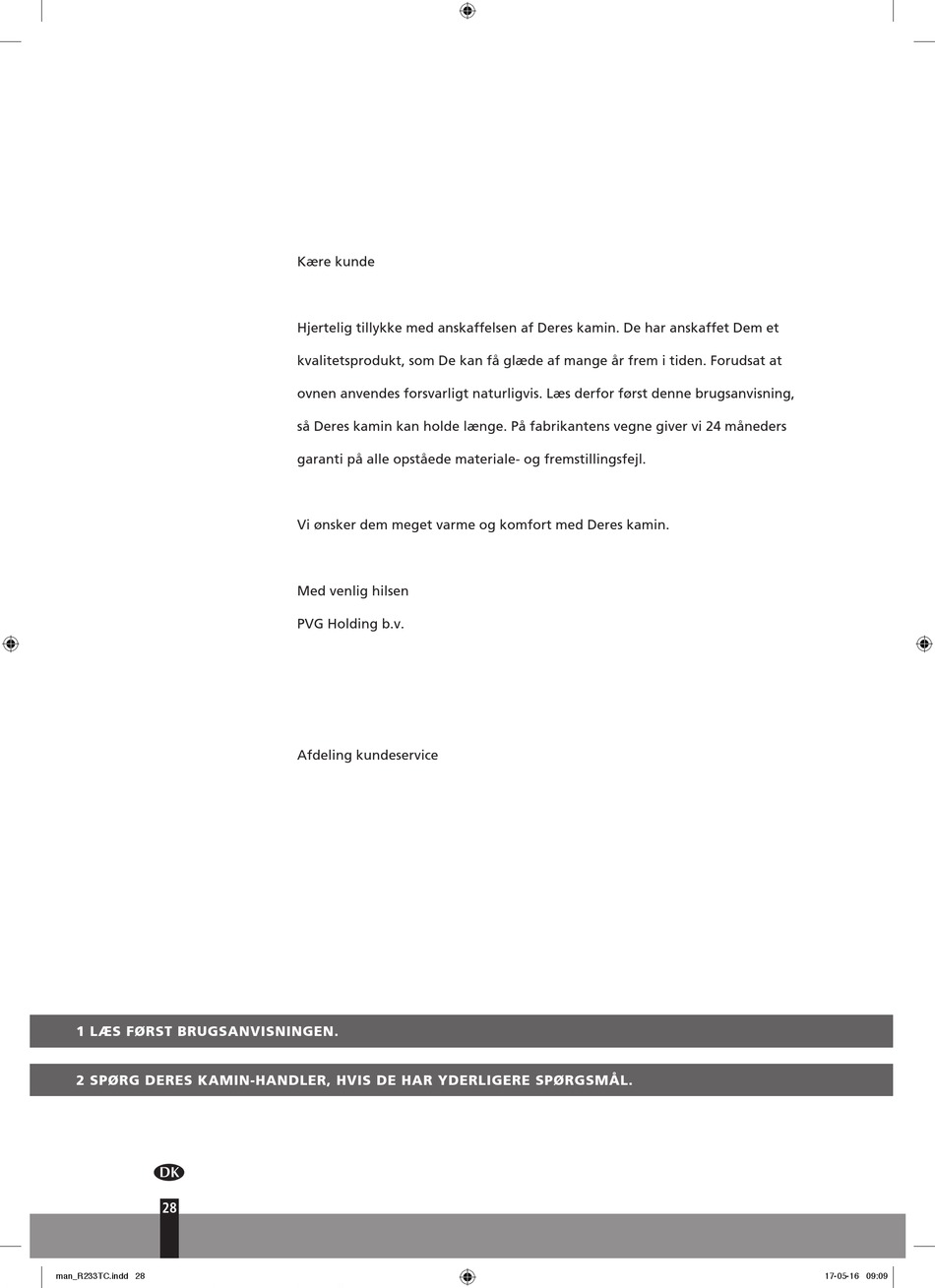 Kære kunde

Hjertelig tillykke med anskaffelsen af Deres kamin. De har anskaffet Dem et kvalitetsprodukt, som De kan få glæde af mange år frem i tiden. Forudsat at ovnen anvendes forsvarligt naturligvis. Læs derfor først denne brugsanvisning, så Deres kamin kan holde længe. På fabrikantens vegne giver vi 24 måneders garanti på alle opståede materiale- og fremstillingsfejl.

Vi ønsker dem meget varme og komfort med Deres kamin.

Med venlig hilsen
PVG Holding b.v.

Afdeling kundeservice

1 LÆS FØRST BRUGSANVISNINGEN.

2 SPØRG DERES KAMIN-HANDLER, HVIS DE HAR YDERLIGERE SPØRGSMÅL.

DK

28

man_R233TC.indd 28

17-05-16 09:09